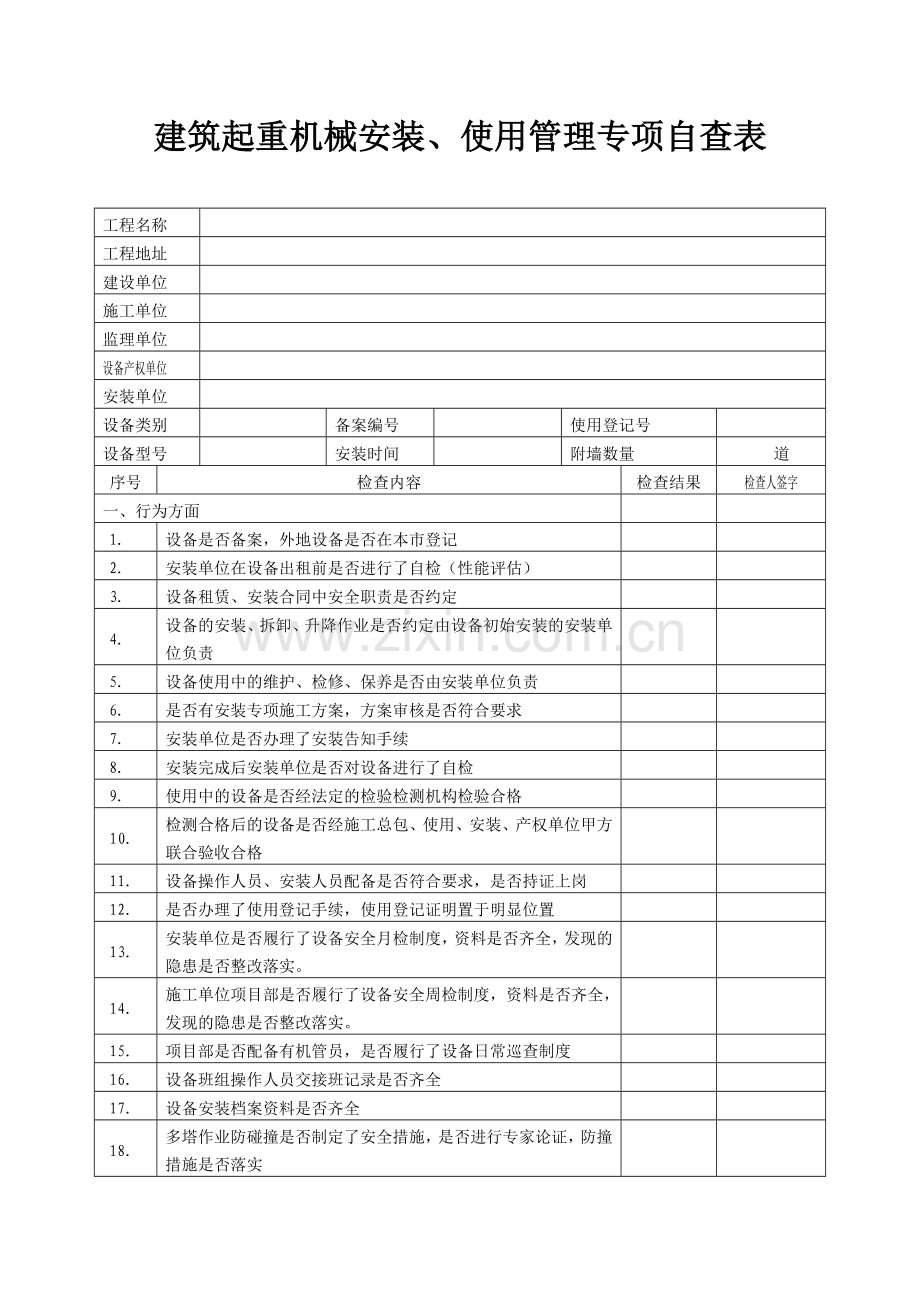 建筑起重机械安装、使用管理专项自查表

工程名称
工程地址
建设单位
施工单位
监理单位
设备产权单位
安装单位
设备类别 备案编号 使用登记号
设备型号 安装时间 附墙数量 道

| 序号 | 检查内容 | 检查结果 | 检查人签字 |
|---|---|---|---|
| 一、行为方面 | | | |
| 1. | 设备是否备案，外地设备是否在本市登记 | | |
| 2. | 安装单位在设备出租前是否进行了自检（性能评估） | | |
| 3. | 设备租赁、安装合同中安全职责是否约定 | | |
| 4. | 设备的安装、拆卸、升降作业是否约定由设备初始安装的安装单位负责 | | |
| 5. | 设备使用中的维护、检修、保养是否由安装单位负责 | | |
| 6. | 是否有安装专项施工方案，方案审核是否符合要求 | | |
| 7. | 安装单位是否办理了安装告知手续 | | |
| 8. | 安装完成后安装单位是否对设备进行了自检 | | |
| 9. | 使用中的设备是否经法定的检验检测机构检验合格 | | |
| 10. | 检测合格后的设备是否经施工总包、使用、安装、产权单位甲方联合验收合格 | | |
| 11. | 设备操作人员、安装人员配备是否符合要求，是否持证上岗 | | |
| 12. | 是否办理了使用登记手续，使用登记证明置于明显位置 | | |
| 13. | 安装单位是否履行了设备安全月检制度，资料是否齐全，发现的隐患是否整改落实。 | | |
| 14. | 施工单位项目部是否履行了设备安全周检制度，资料是否齐全，发现的隐患是否整改落实。 | | |
| 15. | 项目部是否配备有机管员，是否履行了设备日常巡查制度 | | |
| 16. | 设备班组操作人员交接班记录是否齐全 | | |
| 17. | 设备安装档案资料是否齐全 | | |
| 18. | 多塔作业防碰撞是否制定了安全措施，是否进行专家论证，防撞措施是否落实 | | |

www.zixin.com.cn